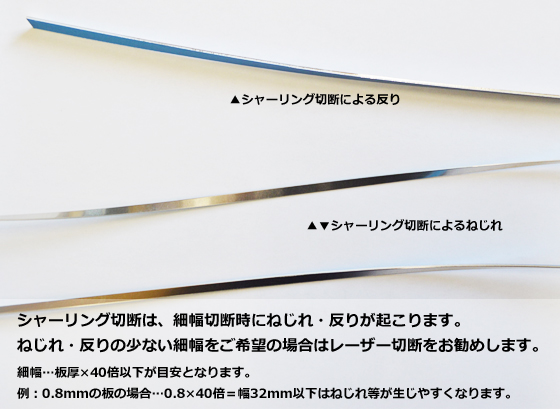 ▲シャーリング切断による反り

▲▼シャーリング切断によるねじれ

シャーリング切断は、細幅切断時にねじれ・反りが起こります。
ねじれ・反りの少ない細幅をご希望の場合はレーザー切断をお勧めします。

細幅…板厚×40倍以下が目安となります。
例：0.8mmの板の場合…0.8×40倍＝幅32mm以下はねじれ等が生じやすくなります。